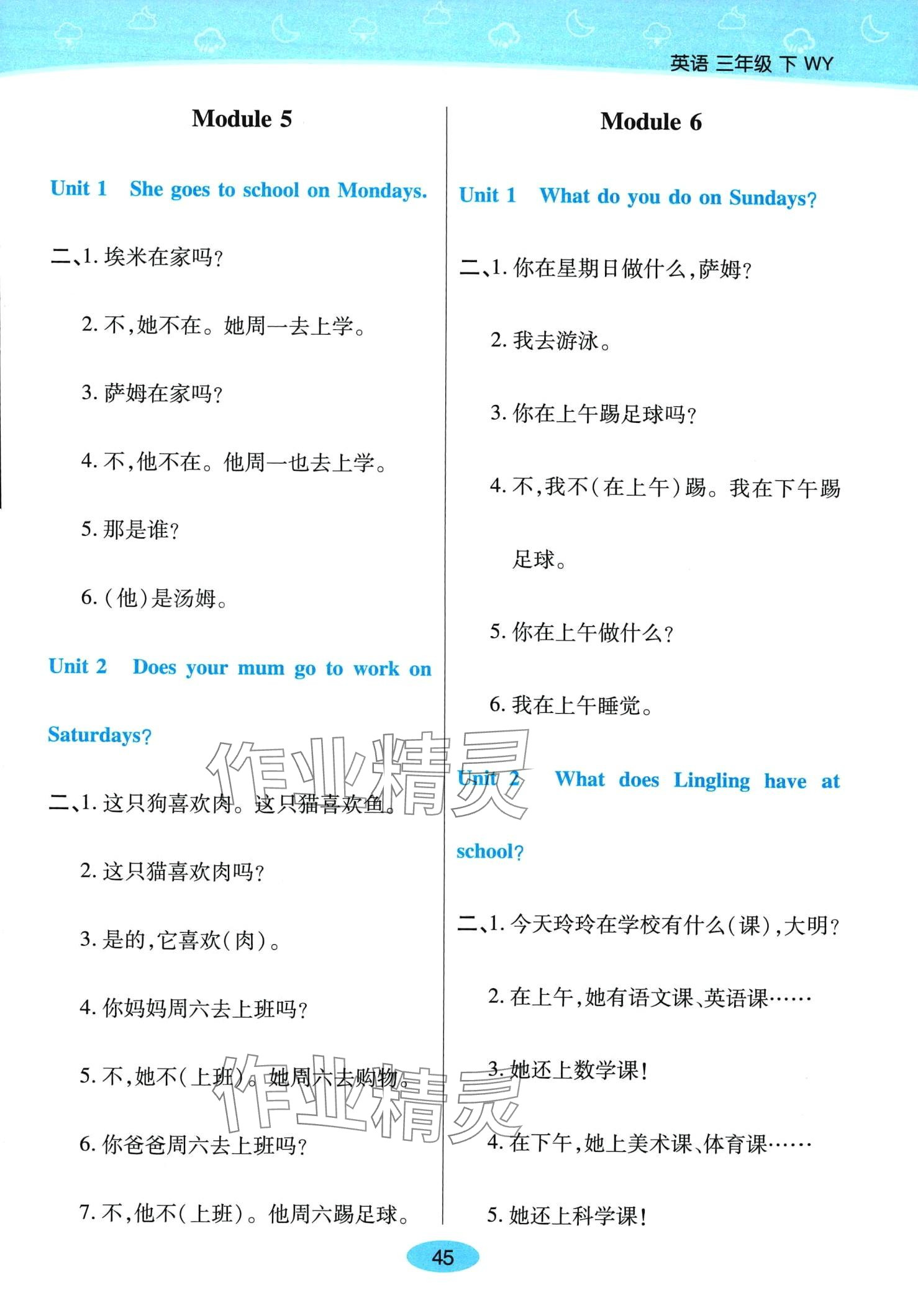 英语 三年级 下 WY

Module 5

Unit 1 She goes to school on Mondays.

二、1. 埃米在家吗?

2. 不,她不在。她周一去上学。

3. 萨姆在家吗?

4. 不,他不在。他周一也去上学。

5. 那是谁?

6. (他)是汤姆。

Unit 2 Does your mum go to work on Saturdays?

二、1. 这只狗喜欢肉。这只猫喜欢鱼。

2. 这只猫喜欢肉吗?

3. 是的,它喜欢(肉)。

4. 你妈妈周六去上班吗?

5. 不,她不(上班)。她周六去购物。

6. 你爸爸周六去上班吗?

7. 不,他不(上班)。他周六踢足球。

Module 6

Unit 1 What do you do on Sundays?

二、1. 你在星期日做什么,萨姆?

2. 我去游泳。

3. 你在上午踢足球吗?

4. 不,我不(在上午)踢。我在下午踢足球。

5. 你在上午做什么?

6. 我在上午睡觉。

Unit 2 What does Lingling have at school?

二、1. 今天玲玲在学校有什么(课),大明?

2. 在上午,她有语文课、英语课……

3. 她还上数学课!

4. 在下午,她上美术课、体育课……

5. 她还上科学课!

作业精灵

作业精灵

45